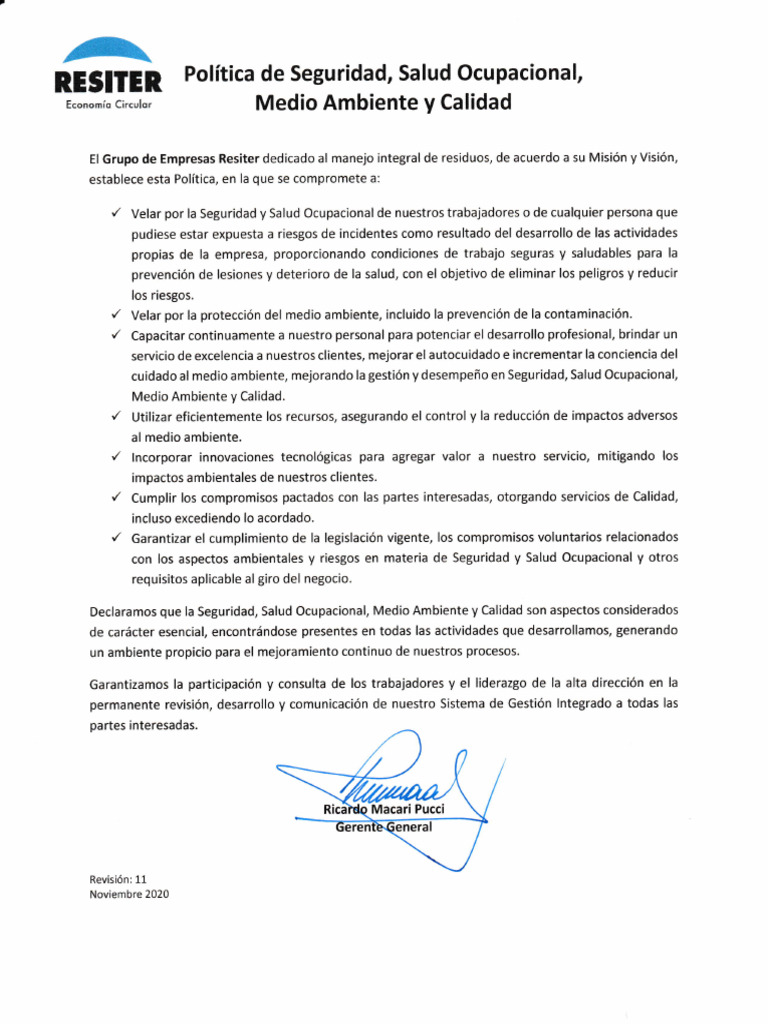 RESITER
Economía Circular

Política de Seguridad, Salud Ocupacional, Medio Ambiente y Calidad

El Grupo de Empresas Resiter dedicado al manejo integral de residuos, de acuerdo a su Misión y Visión, establece esta Política, en la que se compromete a:

✓ Velar por la Seguridad y Salud Ocupacional de nuestros trabajadores o de cualquier persona que pudiese estar expuesta a riesgos de incidentes como resultado del desarrollo de las actividades propias de la empresa, proporcionando condiciones de trabajo seguras y saludables para la prevención de lesiones y deterioro de la salud, con el objetivo de eliminar los peligros y reducir los riesgos.
✓ Velar por la protección del medio ambiente, incluido la prevención de la contaminación.
✓ Capacitar continuamente a nuestro personal para potenciar el desarrollo profesional, brindar un servicio de excelencia a nuestros clientes, mejorar el autocuidado e incrementar la conciencia del cuidado al medio ambiente, mejorando la gestión y desempeño en Seguridad, Salud Ocupacional, Medio Ambiente y Calidad.
✓ Utilizar eficientemente los recursos, asegurando el control y la reducción de impactos adversos al medio ambiente.
✓ Incorporar innovaciones tecnológicas para agregar valor a nuestro servicio, mitigando los impactos ambientales de nuestros clientes.
✓ Cumplir los compromisos pactados con las partes interesadas, otorgando servicios de Calidad, incluso excediendo lo acordado.
✓ Garantizar el cumplimiento de la legislación vigente, los compromisos voluntarios relacionados con los aspectos ambientales y riesgos en materia de Seguridad y Salud Ocupacional y otros requisitos aplicable al giro del negocio.

Declaramos que la Seguridad, Salud Ocupacional, Medio Ambiente y Calidad son aspectos considerados de carácter esencial, encontrándose presentes en todas las actividades que desarrollamos, generando un ambiente propicio para el mejoramiento continuo de nuestros procesos.

Garantizamos la participación y consulta de los trabajadores y el liderazgo de la alta dirección en la permanente revisión, desarrollo y comunicación de nuestro Sistema de Gestión Integrado a todas las partes interesadas.

Ricardo Macari Pucci
Gerente General

Revisión: 11
Noviembre 2020